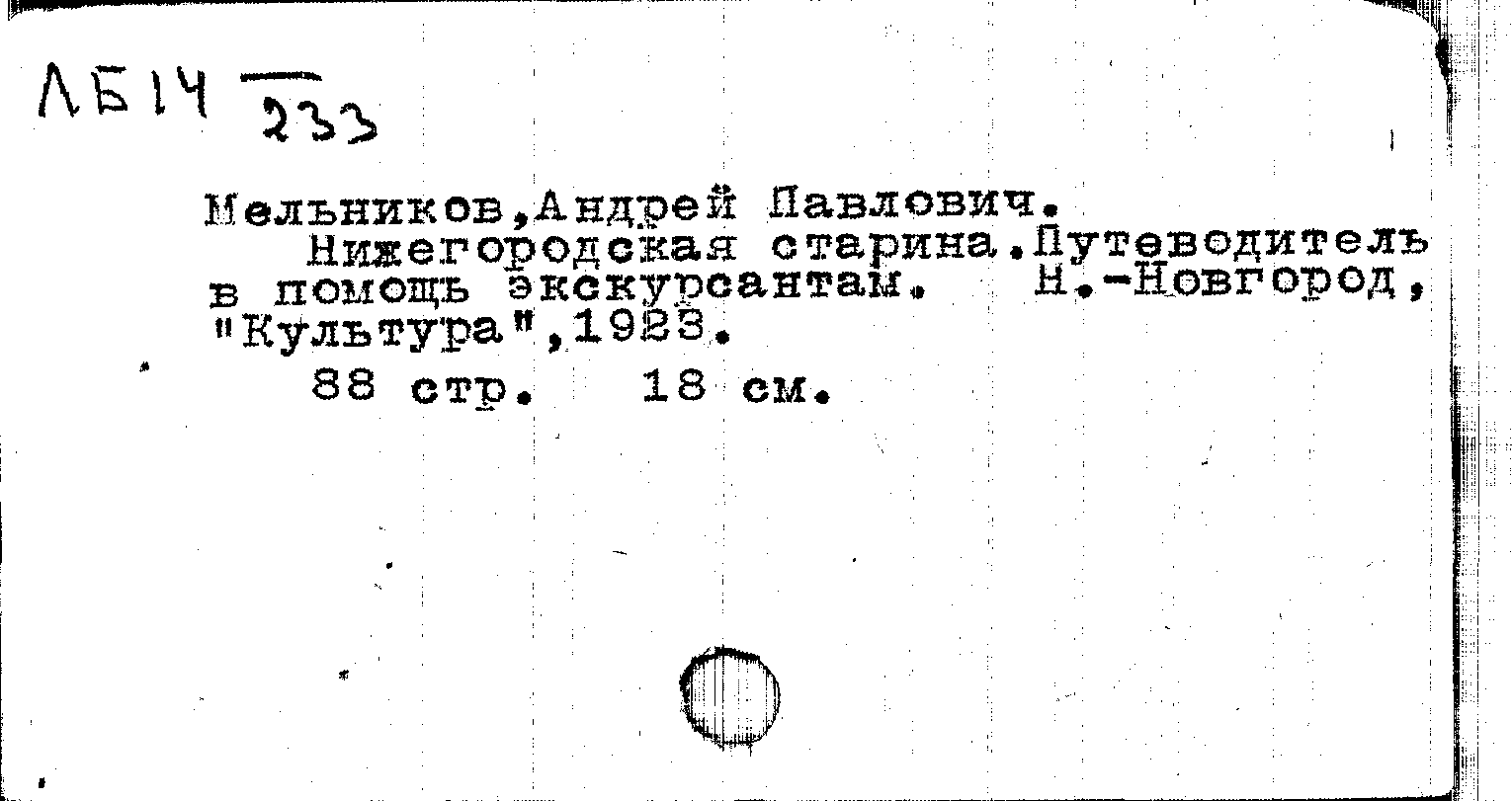 ЛБ14 $\frac{}{233}$

Мельников,Андрей Павлович.

Нижегородская старина.Путеводитель в помощь экскурсантам. Н.-Новгород, "Культура",1923.

88 стр. 18 см.